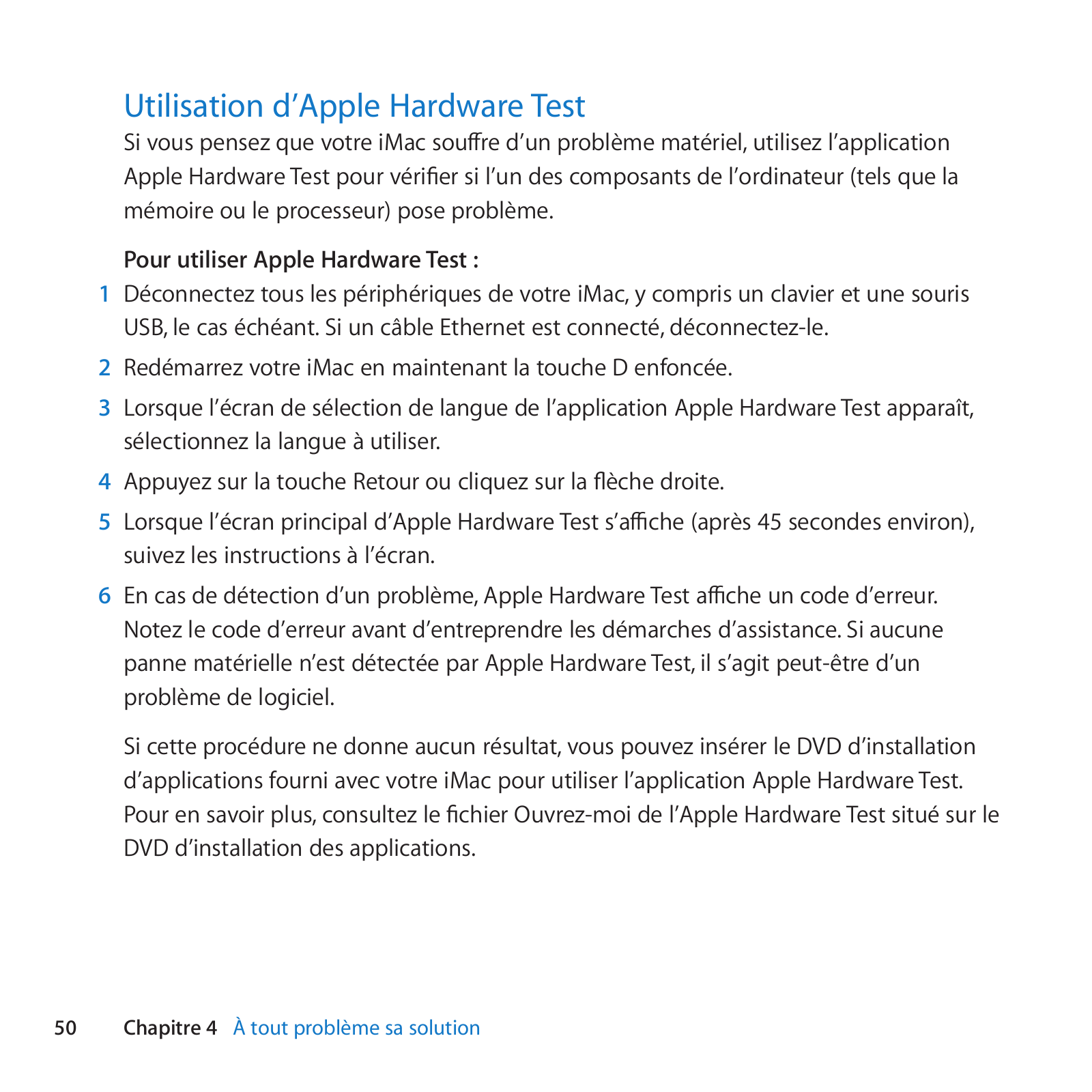 Utilisation d’Apple Hardware Test

Si vous pensez que votre iMac souffre d’un problème matériel, utilisez l’application Apple Hardware Test pour vérifier si l’un des composants de l’ordinateur (tels que la mémoire ou le processeur) pose problème.

Pour utiliser Apple Hardware Test :

1 Déconnectez tous les périphériques de votre iMac, y compris un clavier et une souris USB, le cas échéant. Si un câble Ethernet est connecté, déconnectez-le.

2 Redémarrez votre iMac en maintenant la touche D enfoncée.

3 Lorsque l’écran de sélection de langue de l’application Apple Hardware Test apparaît, sélectionnez la langue à utiliser.

4 Appuyez sur la touche Retour ou cliquez sur la flèche droite.

5 Lorsque l’écran principal d’Apple Hardware Test s’affiche (après 45 secondes environ), suivez les instructions à l’écran.

6 En cas de détection d’un problème, Apple Hardware Test affiche un code d’erreur. Notez le code d’erreur avant d’entreprendre les démarches d’assistance. Si aucune panne matérielle n’est détectée par Apple Hardware Test, il s’agit peut-être d’un problème de logiciel.

Si cette procédure ne donne aucun résultat, vous pouvez insérer le DVD d’installation d’applications fourni avec votre iMac pour utiliser l’application Apple Hardware Test. Pour en savoir plus, consultez le fichier Ouvrez-moi de l’Apple Hardware Test situé sur le DVD d’installation des applications.

50 Chapitre 4 À tout problème sa solution